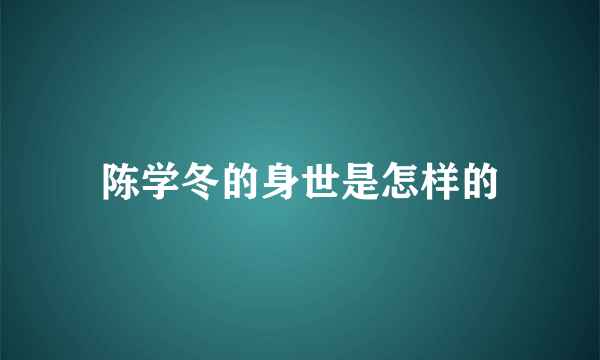 陈学冬的身世是怎样的